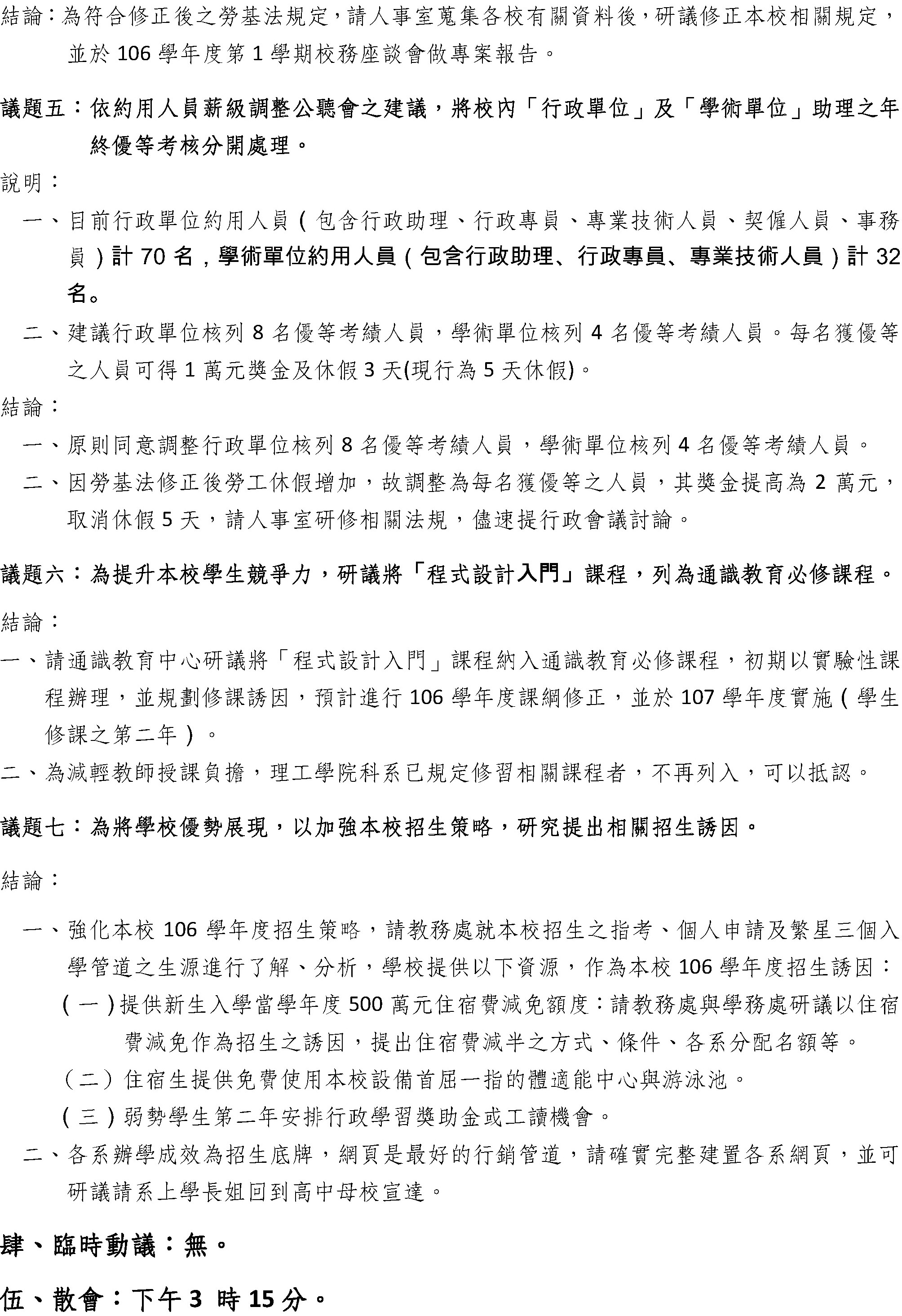 結論：為符合修正後之勞基法規定，請人事室蒐集各校有關資料後，研議修正本校相關規定，並於 106 學年度第 1 學期校務座談會做專案報告。

議題五：依約用人員薪級調整公聽會之建議，將校內「行政單位」及「學術單位」助理之年終優等考核分開處理。

說明：

一、目前行政單位約用人員（包含行政助理、行政專員、專業技術人員、契僱人員、事務員）計 70 名，學術單位約用人員（包含行政助理、行政專員、專業技術人員）計 32 名。

二、建議行政單位核列 8 名優等考績人員，學術單位核列 4 名優等考績人員。每名獲優等之人員可得 1 萬元獎金及休假 3 天(現行為 5 天休假)。

結論：

一、原則同意調整行政單位核列 8 名優等考績人員，學術單位核列 4 名優等考績人員。

二、因勞基法修正後勞工休假增加，故調整為每名獲優等之人員，其獎金提高為 2 萬元，取消休假 5 天，請人事室研修相關法規，儘速提行政會議討論。

議題六：為提升本校學生競爭力，研議將「程式設計入門」課程，列為通識教育必修課程。

結論：

一、請通識教育中心研議將「程式設計入門」課程納入通識教育必修課程，初期以實驗性課程辦理，並規劃修課誘因，預計進行 106 學年度課綱修正，並於 107 學年度實施（學生修課之第二年）。

二、為減輕教師授課負擔，理工學院科系已規定修習相關課程者，不再列入，可以抵認。

議題七：為將學校優勢展現，以加強本校招生策略，研究提出相關招生誘因。

結論：

一、強化本校 106 學年度招生策略，請教務處就本校招生之指考、個人申請及繁星三個入學管道之生源進行了解、分析，學校提供以下資源，作為本校 106 學年度招生誘因：

（一）提供新生入學當學年度 500 萬元住宿費減免額度：請教務處與學務處研議以住宿費減免作為招生之誘因，提出住宿費減半之方式、條件、各系分配名額等。

（二）住宿生提供免費使用本校設備首屈一指的體適能中心與游泳池。

（三）弱勢學生第二年安排行政學習獎助金或工讀機會。

二、各系辦學成效為招生底牌，網頁是最好的行銷管道，請確實完整建置各系網頁，並可研議請系上學長姐回到高中母校宣達。

肆、臨時動議：無。

伍、散會：下午 3 時 15 分。